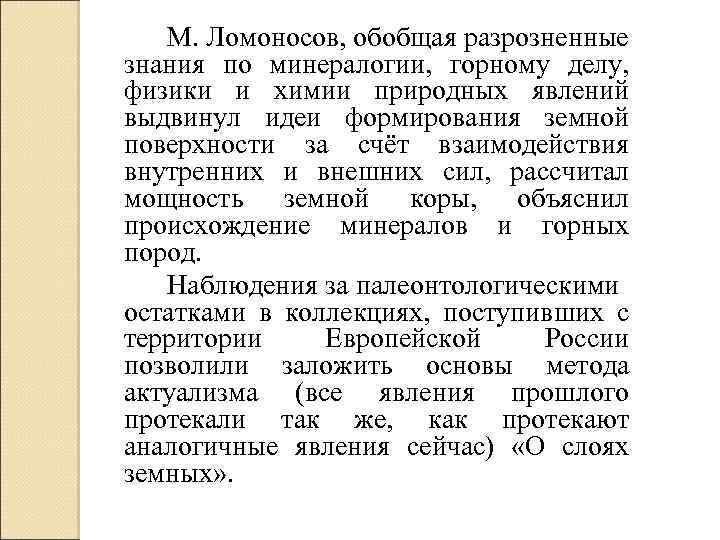 М. Ломоносов, обобщая разрозненные знания по минералогии, горному делу, физики и химии природных явлений выдвинул идеи формирования земной поверхности за счёт взаимодействия внутренних и внешних сил, рассчитал мощность земной коры, объяснил происхождение минералов и горных пород.

Наблюдения за палеонтологическими остатками в коллекциях, поступивших с территории Европейской России позволили заложить основы метода актуализма (все явления прошлого протекали так же, как протекают аналогичные явления сейчас) «О слоях земных».